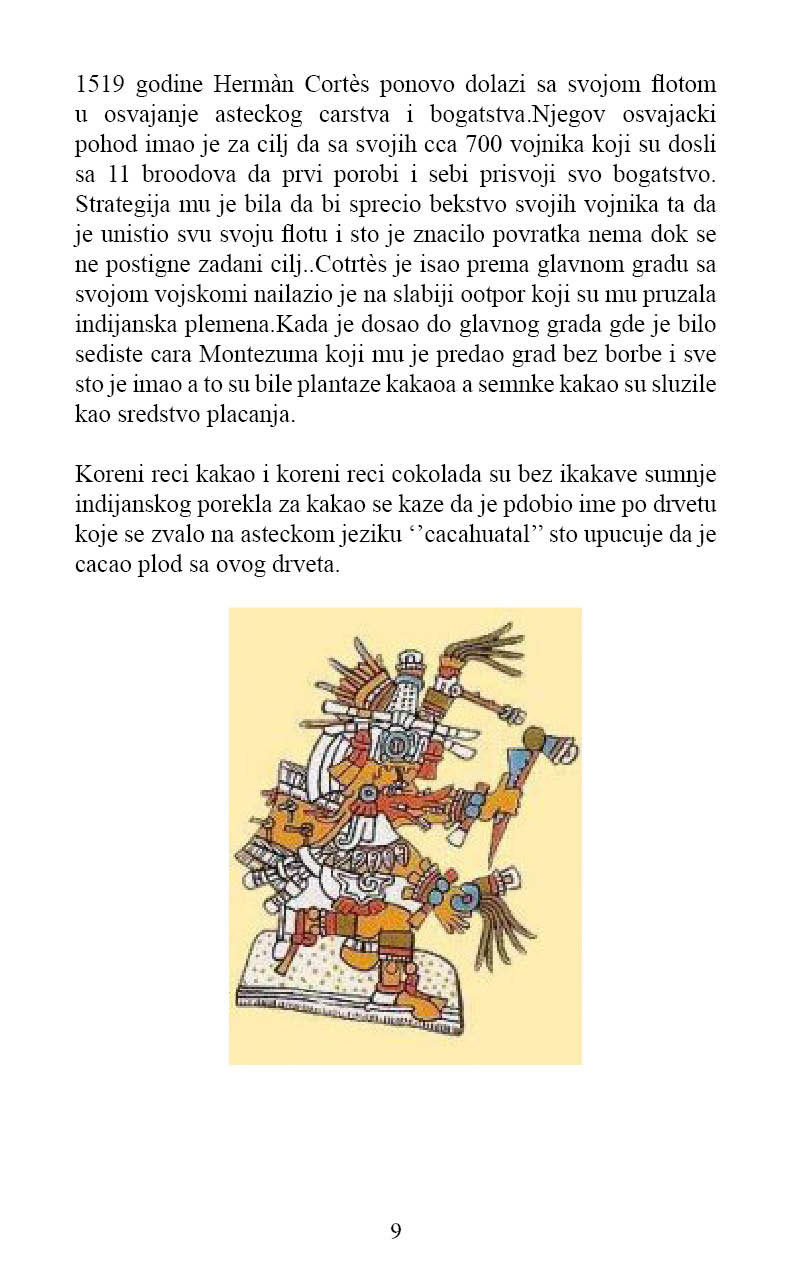 1519 godine Hermàn Cortès ponovo dolazi sa svojom flotom u osvajanje asteckog carstva i bogatstva.Njegov osvajacki pohod imao je za cilj da sa svojih cca 700 vojnika koji su dosli sa 11 broodova da prvi porobi i sebi prisvoji svo bogatstvo. Strategija mu je bila da bi sprecio bekstvo svojih vojnika ta da je unistio svu svoju flotu i sto je znacilo povratka nema dok se ne postigne zadani cilj..Cotrtès je isao prema glavnom gradu sa svojom vojskomi nailazio je na slabiji ootpor koji su mu pruzala indijanska plemena.Kada je dosao do glavnog grada gde je bilo sediste cara Montezuma koji mu je predao grad bez borbe i sve sto je imao a to su bile plantaze kakaoa a semnke kakao su sluzile kao sredstvo placanja.

Koreni reci kakao i koreni reci cokolada su bez ikakave sumnje indijanskog porekla za kakao se kaze da je pdobio ime po drvetu koje se zvalo na asteckom jeziku ‘’cacahuatal’’ sto upucuje da je cacao plod sa ovog drveta.

9